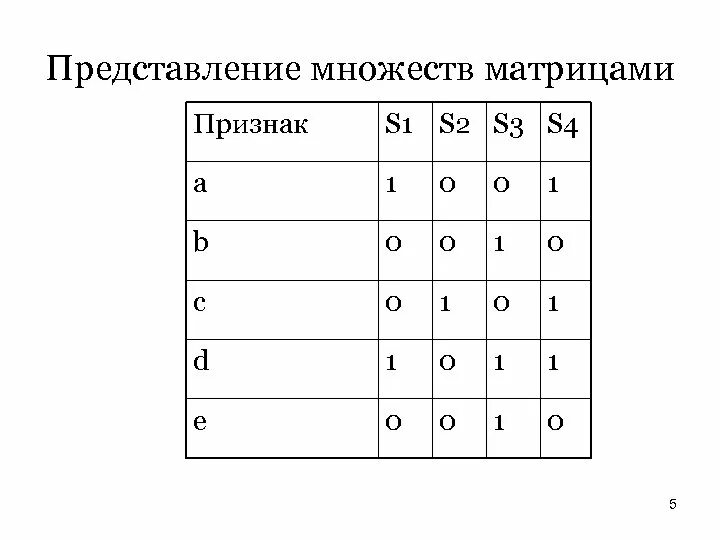 Представление множеств матрицами

| Признак | S1 | S2 | S3 | S4 |
|---|---|---|---|---|
| a | 1 | 0 | 0 | 1 |
| b | 0 | 0 | 1 | 0 |
| c | 0 | 1 | 0 | 1 |
| d | 1 | 0 | 1 | 1 |
| e | 0 | 0 | 1 | 0 |

5